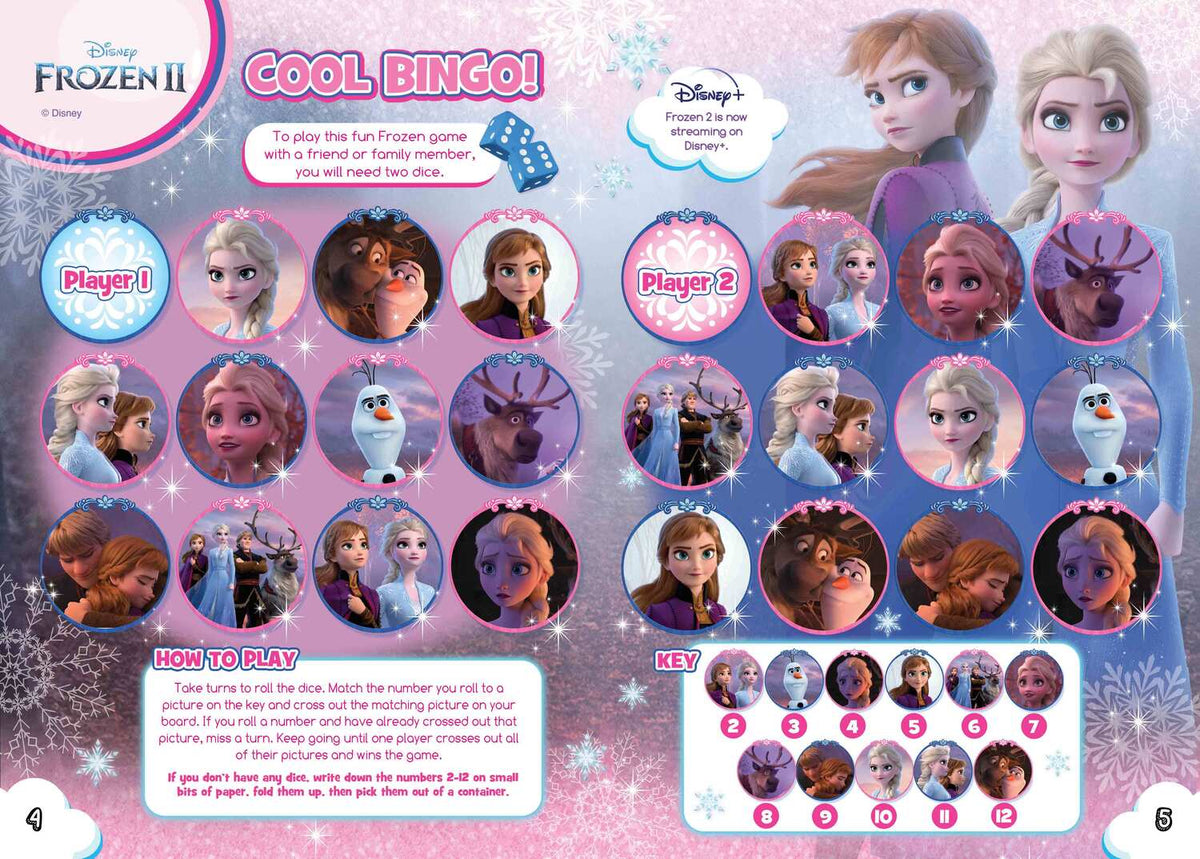 Disney
FROZEN II
© Disney

COOL BINGO!

To play this fun Frozen game with a friend or family member, you will need two dice.

Disney+
Frozen 2 is now streaming on Disney+.

Player 1

Player 2

HOW TO PLAY

Take turns to roll the dice. Match the number you roll to a picture on the key and cross out the matching picture on your board. If you roll a number and have already crossed out that picture, miss a turn. Keep going until one player crosses out all of their pictures and wins the game.

If you don't have any dice, write down the numbers 2-12 on small bits of paper, fold them up, then pick them out of a container.

KEY

2 3 4 5 6 7
8 9 10 11 12

4

5